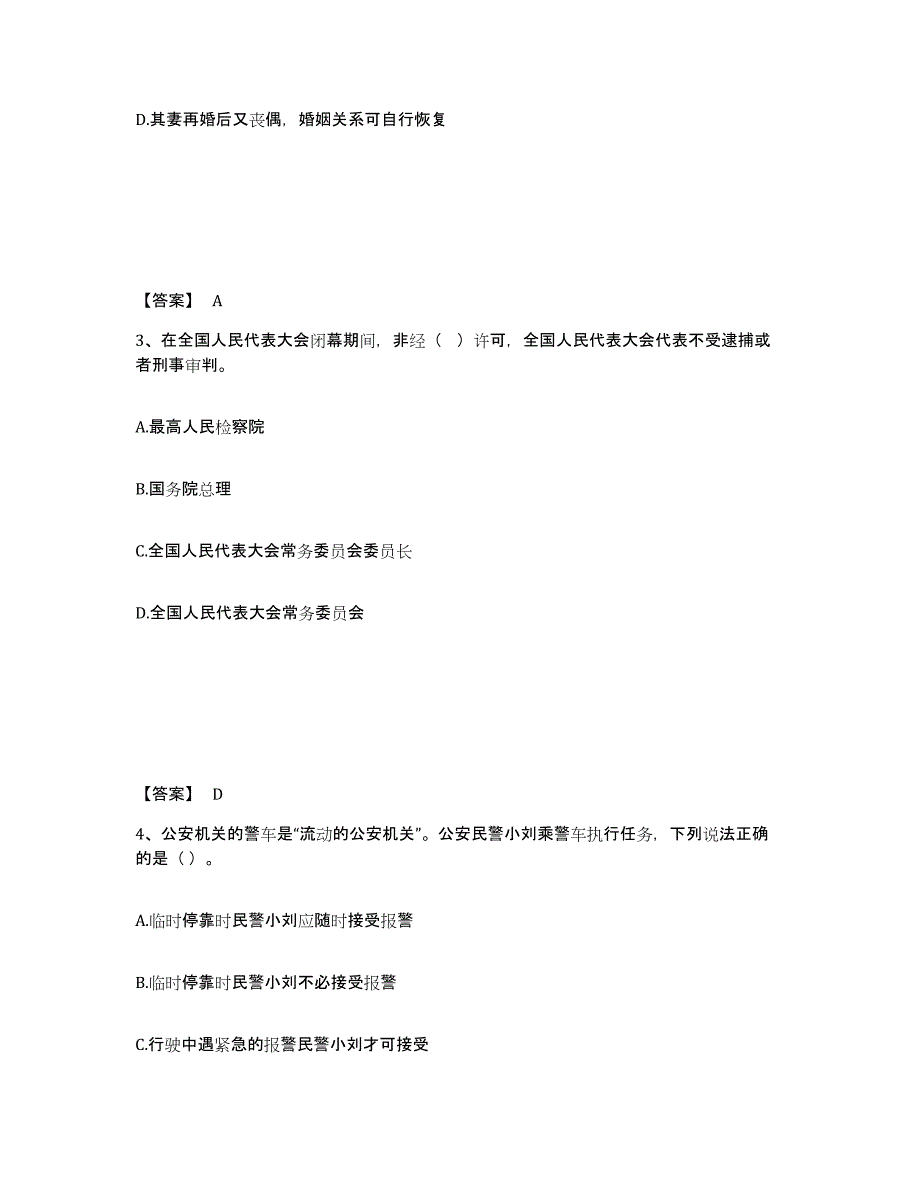 D.其妻再婚后又丧偶，婚姻关系可自行恢复

【答案】 A

3、在全国人民代表大会闭幕期间，非经（ ）许可，全国人民代表大会代表不受逮捕或者刑事审判。

A.最高人民检察院

B.国务院总理

C.全国人民代表大会常务委员会委员长

D.全国人民代表大会常务委员会

【答案】 D

4、公安机关的警车是“流动的公安机关”。公安民警小刘乘警车执行任务，下列说法正确的是（ ）。

A.临时停靠时民警小刘应随时接受报警

B.临时停靠时民警小刘不必接受报警

C.行驶中遇紧急的报警民警小刘才可接受